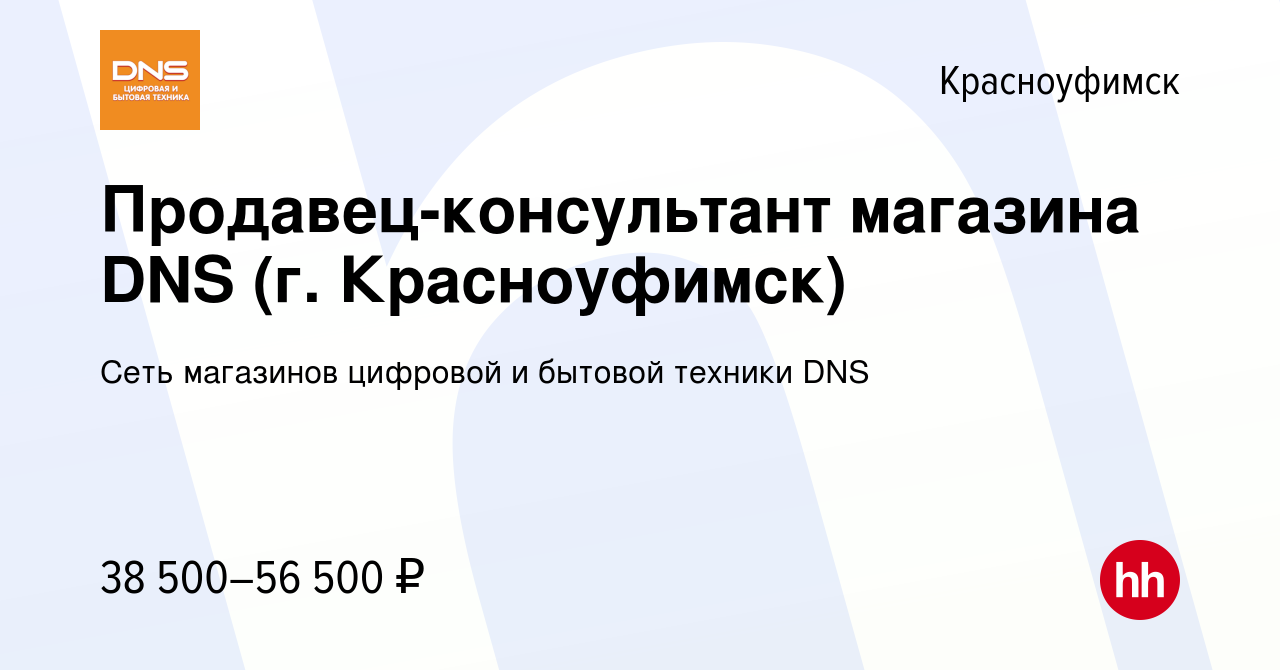 DNS
ЦИФРОВАЯ И БЫТОВАЯ ТЕХНИКА

Красноуфимск

Продавец-консультант магазина DNS (г. Красноуфимск)

Сеть магазинов цифровой и бытовой техники DNS

38 500–56 500 ₽

hh